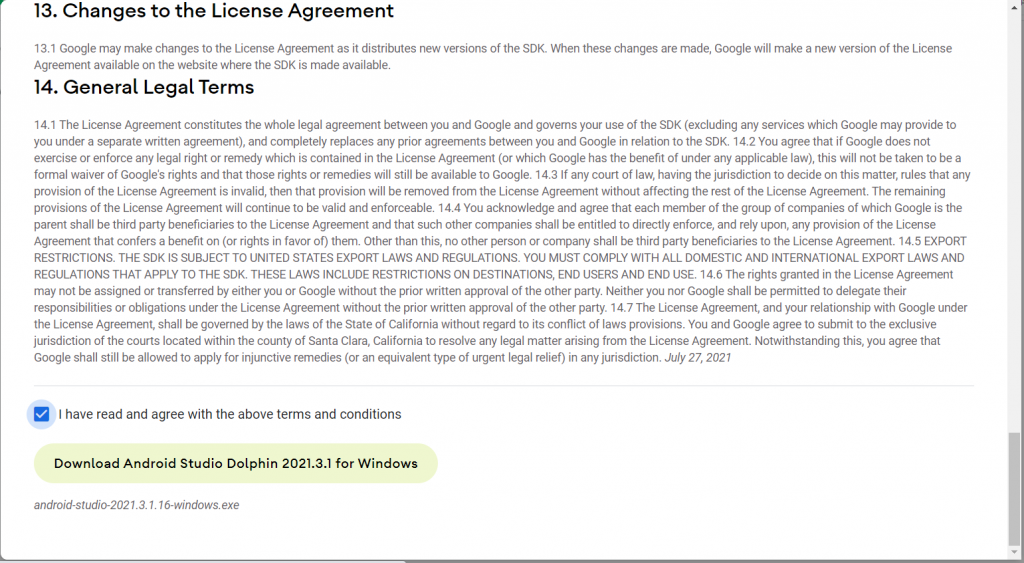 13. Changes to the License Agreement

13.1 Google may make changes to the License Agreement as it distributes new versions of the SDK. When these changes are made, Google will make a new version of the License Agreement available on the website where the SDK is made available.

14. General Legal Terms

14.1 The License Agreement constitutes the whole legal agreement between you and Google and governs your use of the SDK (excluding any services which Google may provide to you under a separate written agreement), and completely replaces any prior agreements between you and Google in relation to the SDK. 14.2 You agree that if Google does not exercise or enforce any legal right or remedy which is contained in the License Agreement (or which Google has the benefit of under any applicable law), this will not be taken to be a formal waiver of Google's rights and that those rights or remedies will still be available to Google. 14.3 If any court of law, having the jurisdiction to decide on this matter, rules that any provision of the License Agreement is invalid, then that provision will be removed from the License Agreement without affecting the rest of the License Agreement. The remaining provisions of the License Agreement will continue to be valid and enforceable. 14.4 You acknowledge and agree that each member of the group of companies of which Google is the parent shall be third party beneficiaries to the License Agreement and that such other companies shall be entitled to directly enforce, and rely upon, any provision of the License Agreement that confers a benefit on (or rights in favor of) them. Other than this, no other person or company shall be third party beneficiaries to the License Agreement. 14.5 EXPORT RESTRICTIONS. THE SDK IS SUBJECT TO UNITED STATES EXPORT LAWS AND REGULATIONS. YOU MUST COMPLY WITH ALL DOMESTIC AND INTERNATIONAL EXPORT LAWS AND REGULATIONS THAT APPLY TO THE SDK. THESE LAWS INCLUDE RESTRICTIONS ON DESTINATIONS, END USERS AND END USE. 14.6 The rights granted in the License Agreement may not be assigned or transferred by either you or Google without the prior written approval of the other party. Neither you nor Google shall be permitted to delegate their responsibilities or obligations under the License Agreement without the prior written approval of the other party. 14.7 The License Agreement, and your relationship with Google under the License Agreement, shall be governed by the laws of the State of California without regard to its conflict of laws provisions. You and Google agree to submit to the exclusive jurisdiction of the courts located within the county of Santa Clara, California to resolve any legal matter arising from the License Agreement. Notwithstanding this, you agree that Google shall still be allowed to apply for injunctive remedies (or an equivalent type of urgent legal relief) in any jurisdiction. July 27, 2021

I have read and agree with the above terms and conditions

Download Android Studio Dolphin 2021.3.1 for Windows

android-studio-2021.3.1.16-windows.exe